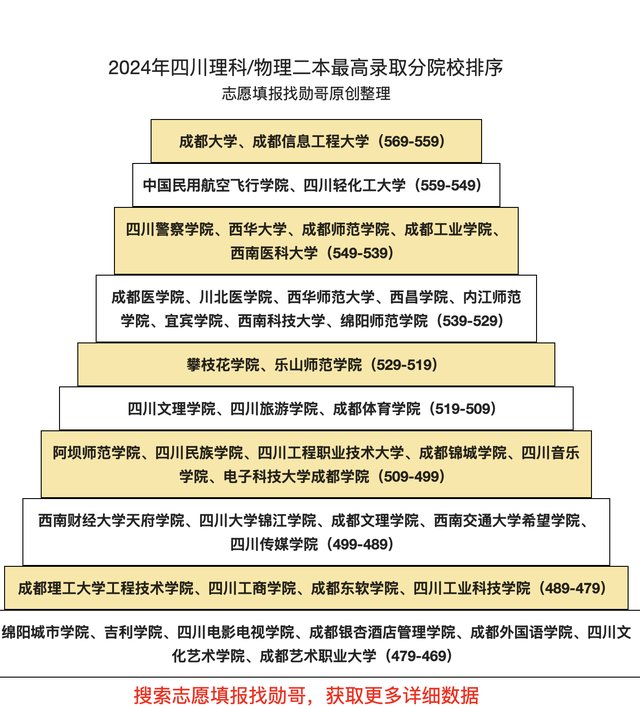 2024年四川理科/物理二本最高录取分院校排序
志愿填报找勋哥原创整理

成都大学、成都信息工程大学（569-559）

中国民用航空飞行学院、四川轻化工大学（559-549）

四川警察学院、西华大学、成都师范学院、成都工业学院、西南医科大学（549-539）

成都医学院、川北医学院、西华师范大学、西昌学院、内江师范学院、宜宾学院、西南科技大学、绵阳师范学院（539-529）

攀枝花学院、乐山师范学院（529-519）

四川文理学院、四川旅游学院、成都体育学院（519-509）

阿坝师范学院、四川民族学院、四川工程职业技术大学、成都锦城学院、四川音乐学院、电子科技大学成都学院（509-499）

西南财经大学天府学院、四川大学锦江学院、成都文理学院、西南交通大学希望学院、四川传媒学院（499-489）

成都理工大学工程技术学院、四川工商学院、成都东软学院、四川工业科技学院（489-479）

绵阳城市学院、吉利学院、四川电影电视学院、成都银杏酒店管理学院、成都外国语学院、四川文化艺术学院、成都艺术职业大学（479-469）

搜索志愿填报找勋哥，获取更多详细数据